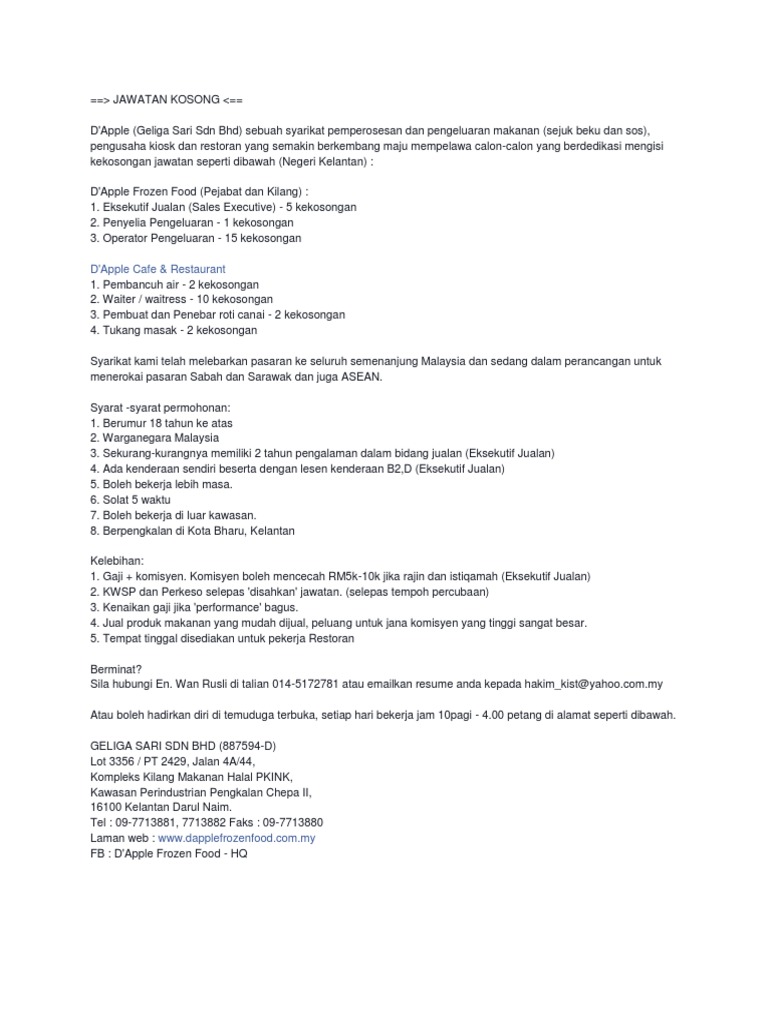 ==> JAWATAN KOSONG <==

D'Apple (Geliga Sari Sdn Bhd) sebuah syarikat pemperosesan dan pengeluaran makanan (sejuk beku dan sos), pengusaha kiosk dan restoran yang semakin berkembang maju mempelawa calon-calon yang berdedikasi mengisi kekosongan jawatan seperti dibawah (Negeri Kelantan) :

D'Apple Frozen Food (Pejabat dan Kilang) :
1. Eksekutif Jualan (Sales Executive) - 5 kekosongan
2. Penyelia Pengeluaran - 1 kekosongan
3. Operator Pengeluaran - 15 kekosongan

D'Apple Cafe & Restaurant
1. Pembancuh air - 2 kekosongan
2. Waiter / waitress - 10 kekosongan
3. Pembuat dan Penebar roti canai - 2 kekosongan
4. Tukang masak - 2 kekosongan

Syarikat kami telah melebarkan pasaran ke seluruh semenanjung Malaysia dan sedang dalam perancangan untuk menerokai pasaran Sabah dan Sarawak dan juga ASEAN.

Syarat -syarat permohonan:
1. Berumur 18 tahun ke atas
2. Warganegara Malaysia
3. Sekurang-kurangnya memiliki 2 tahun pengalaman dalam bidang jualan (Eksekutif Jualan)
4. Ada kenderaan sendiri beserta dengan lesen kenderaan B2,D (Eksekutif Jualan)
5. Boleh bekerja lebih masa.
6. Solat 5 waktu
7. Boleh bekerja di luar kawasan.
8. Berpengkalan di Kota Bharu, Kelantan

Kelebihan:
1. Gaji + komisyen. Komisyen boleh mencecah RM5k-10k jika rajin dan istiqamah (Eksekutif Jualan)
2. KWSP dan Perkeso selepas 'disahkan' jawatan. (selepas tempoh percubaan)
3. Kenaikan gaji jika 'performance' bagus.
4. Jual produk makanan yang mudah dijual, peluang untuk jana komisyen yang tinggi sangat besar.
5. Tempat tinggal disediakan untuk pekerja Restoran

Berminat?
Sila hubungi En. Wan Rusli di talian 014-5172781 atau emailkan resume anda kepada hakim_kist@yahoo.com.my

Atau boleh hadirkan diri di temuduga terbuka, setiap hari bekerja jam 10pagi - 4.00 petang di alamat seperti dibawah.

GELIGA SARI SDN BHD (887594-D)
Lot 3356 / PT 2429, Jalan 4A/44,
Kompleks Kilang Makanan Halal PKINK,
Kawasan Perindustrian Pengkalan Chepa II,
16100 Kelantan Darul Naim.
Tel : 09-7713881, 7713882 Faks : 09-7713880
Laman web : www.dapplefrozenfood.com.my
FB : D'Apple Frozen Food - HQ